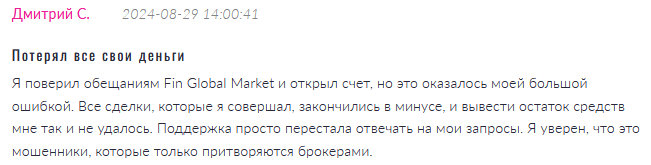 Дмитрий С. 2024-08-29 14:00:41

Потерял все свои деньги

Я поверил обещаниям Fin Global Market и открыл счет, но это оказалось моей большой ошибкой. Все сделки, которые я совершал, закончились в минусе, и вывести остаток средств мне так и не удалось. Поддержка просто перестала отвечать на мои запросы. Я уверен, что это мошенники, которые только притворяются брокерами.